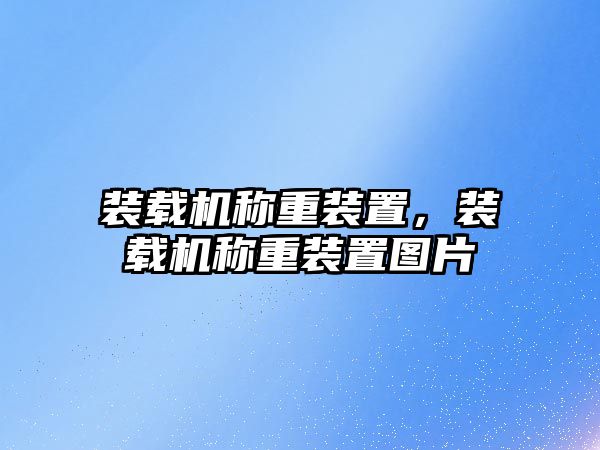 装载机称重装置，装载机称重装置图片